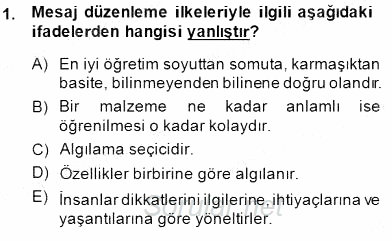 1. Mesaj düzenleme ilkeleriyle ilgili aşağıdaki ifadelerden hangisi yanlıştır?

A) En iyi öğretim soyuttan somuta, karmaşıktan basite, bilinmeyenden bilinene doğru olandır.

B) Bir malzeme ne kadar anlamlı ise öğrenilmesi o kadar kolaydır.

C) Algılama seçicidir.

D) Özellikler birbirine göre algılanır.

E) İnsanlar dikkatlerini ilgilerine, ihtiyaçlarına ve yaşantılarına göre yöneltirler.

Sorular.net